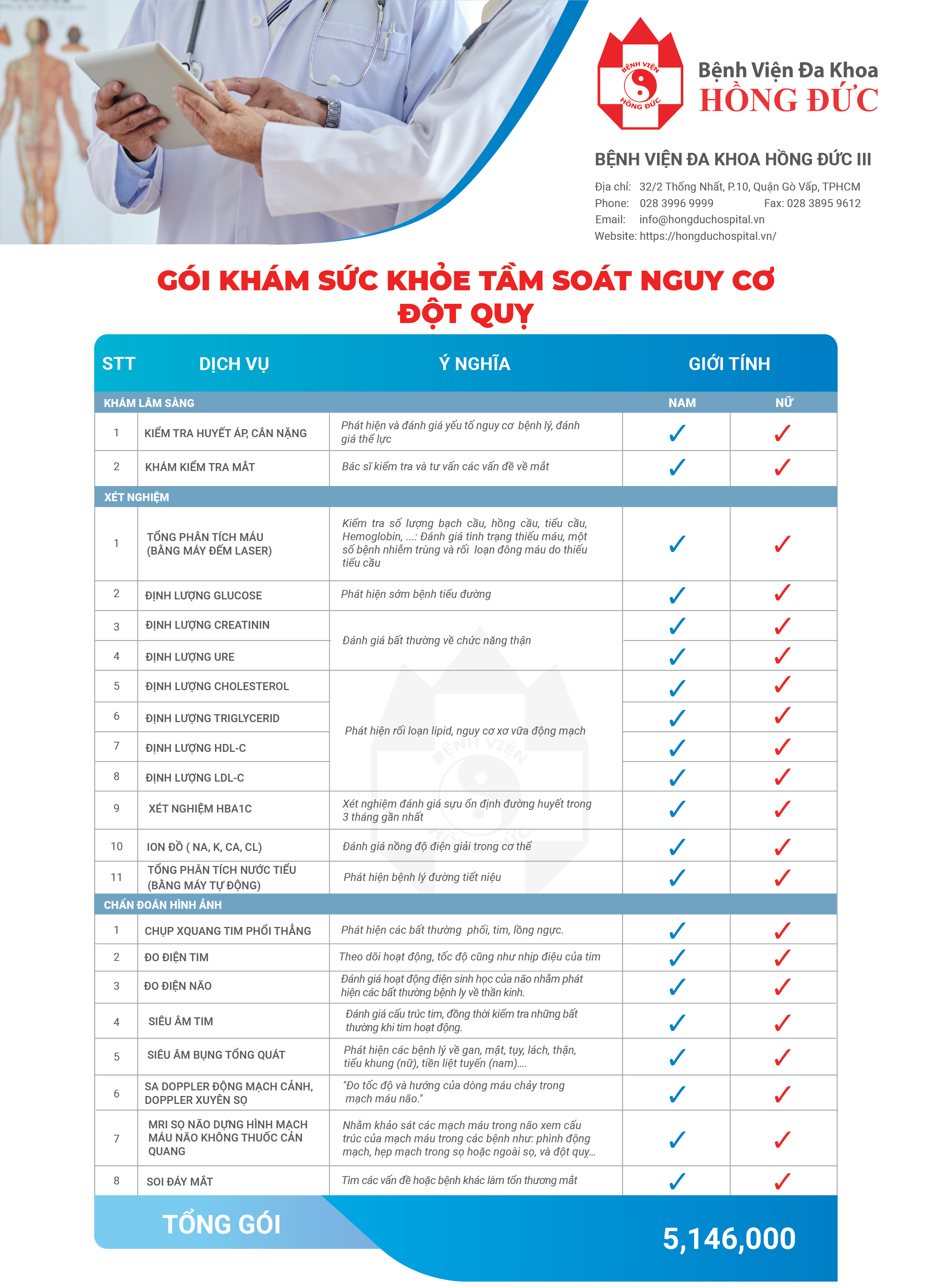 BỆNH VIỆN HỒNG ĐỨC

Bệnh Viện Đa Khoa
HỒNG ĐỨC

BỆNH VIỆN ĐA KHOA HỒNG ĐỨC III

Địa chỉ: 32/2 Thống Nhất, P.10, Quận Gò Vấp, TPHCM
Phone: 028 3996 9999 Fax: 028 3895 9612
Email: info@hongduchospital.vn
Website: https://hongduchospital.vn/

GÓI KHÁM SỨC KHỎE TẦM SOÁT NGUY CƠ ĐỘT QUỴ

| STT | DỊCH VỤ | Ý NGHĨA | GIỚI TÍNH | |
|---|---|---|---|---|
| KHÁM LÂM SÀNG | | | NAM | NỮ |
| 1 | KIỂM TRA HUYẾT ÁP, CÂN NẶNG | Phát hiện và đánh giá yếu tố nguy cơ bệnh lý, đánh giá thể lực | ✓ | ✓ |
| 2 | KHÁM KIỂM TRA MẮT | Bác sĩ kiểm tra và tư vấn các vấn đề về mắt | ✓ | ✓ |
| XÉT NGHIỆM | | | | |
| 1 | TỔNG PHÂN TÍCH MÁU (BẰNG MÁY ĐẾM LASER) | Kiểm tra số lượng bạch cầu, hồng cầu, tiểu cầu, Hemoglobin, ...: Đánh giá tình trạng thiếu máu, một số bệnh nhiễm trùng và rối loạn đông máu do thiếu tiểu cầu | ✓ | ✓ |
| 2 | ĐỊNH LƯỢNG GLUCOSE | Phát hiện sớm bệnh tiểu đường | ✓ | ✓ |
| 3 | ĐỊNH LƯỢNG CREATININ | Đánh giá bất thường về chức năng thận | ✓ | ✓ |
| 4 | ĐỊNH LƯỢNG URE | | ✓ | ✓ |
| 5 | ĐỊNH LƯỢNG CHOLESTEROL | Phát hiện rối loạn lipid, nguy cơ xơ vữa động mạch | ✓ | ✓ |
| 6 | ĐỊNH LƯỢNG TRIGLYCERID | | ✓ | ✓ |
| 7 | ĐỊNH LƯỢNG HDL-C | | ✓ | ✓ |
| 8 | ĐỊNH LƯỢNG LDL-C | | ✓ | ✓ |
| 9 | XÉT NGHIỆM HBA1C | Xét nghiệm đánh giá sựu ổn định đường huyết trong 3 tháng gần nhất | ✓ | ✓ |
| 10 | ION ĐỒ ( NA, K, CA, CL) | Đánh giá nồng độ điện giải trong cơ thể | ✓ | ✓ |
| 11 | TỔNG PHÂN TÍCH NƯỚC TIỂU (BẰNG MÁY TỰ ĐỘNG) | Phát hiện bệnh lý đường tiết niệu | ✓ | ✓ |
| CHẨN ĐOÁN HÌNH ẢNH | | | | |
| 1 | CHỤP XQUANG TIM PHỔI THẲNG | Phát hiện các bất thường phổi, tim, lồng ngực. | ✓ | ✓ |
| 2 | ĐO ĐIỆN TIM | Theo dõi hoạt động, tốc độ cũng như nhịp điệu của tim | ✓ | ✓ |
| 3 | ĐO ĐIỆN NÃO | Đánh giá hoạt động điện sinh học của não nhằm phát hiện các bất thường bệnh ly về thần kinh. | ✓ | ✓ |
| 4 | SIÊU ÂM TIM | Đánh giá cấu trúc tim, đồng thời kiểm tra những bất thường khi tim hoạt động. | ✓ | ✓ |
| 5 | SIÊU ÂM BỤNG TỔNG QUÁT | Phát hiện các bệnh lý về gan, mật, tụy, lách, thận, tiểu khung (nữ), tiền liệt tuyến (nam).... | ✓ | ✓ |
| 6 | SA DOPPLER ĐỘNG MẠCH CẢNH, DOPPLER XUYÊN SỌ | "Đo tốc độ và hướng của dòng máu chảy trong mạch máu não." | ✓ | ✓ |
| 7 | MRI SỌ NÃO DỰNG HÌNH MẠCH MÁU NÃO KHÔNG THUỐC CẢN QUANG | Nhằm khảo sát các mạch máu trong não xem cấu trúc của mạch máu trong các bệnh như: phình động mạch, hẹp mạch trong sọ hoặc ngoài sọ, và đột quỵ... | ✓ | ✓ |
| 8 | SOI ĐÁY MẮT | Tìm các vấn đề hoặc bệnh khác làm tổn thương mắt | ✓ | ✓ |

TỔNG GÓI 5,146,000